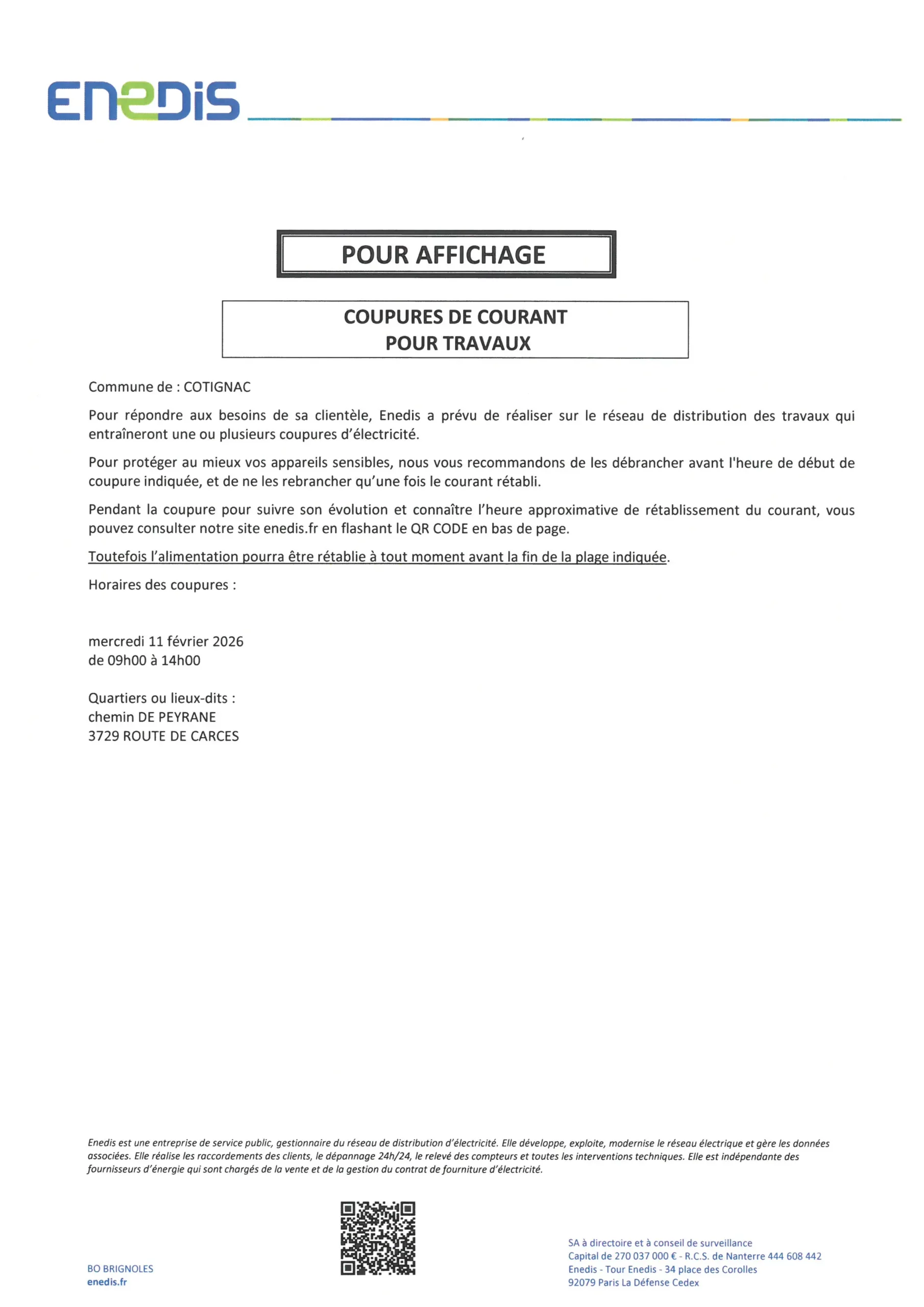 ENEDIS

POUR AFFICHAGE

COUPURES DE COURANT
POUR TRAVAUX

Commune de : COTIGNAC

Pour répondre aux besoins de sa clientèle, Enedis a prévu de réaliser sur le réseau de distribution des travaux qui entraîneront une ou plusieurs coupures d'électricité.

Pour protéger au mieux vos appareils sensibles, nous vous recommandons de les débrancher avant l'heure de début de coupure indiquée, et de ne les rebrancher qu'une fois le courant rétabli.

Pendant la coupure pour suivre son évolution et connaître l'heure approximative de rétablissement du courant, vous pouvez consulter notre site enedis.fr en flashant le QR CODE en bas de page.

Toutefois l'alimentation pourra être rétablie à tout moment avant la fin de la plage indiquée.

Horaires des coupures :

mercredi 11 février 2026
de 09h00 à 14h00

Quartiers ou lieux-dits :
chemin DE PEYRANE
3729 ROUTE DE CARCES

Enedis est une entreprise de service public, gestionnaire du réseau de distribution d'électricité. Elle développe, exploite, modernise le réseau électrique et gère les données associées. Elle réalise les raccordements des clients, le dépannage 24h/24, le relevé des compteurs et toutes les interventions techniques. Elle est indépendante des fournisseurs d'énergie qui sont chargés de la vente et de la gestion du contrat de fourniture d'électricité.

BO BRIGNOLES
enedis.fr

SA à directoire et à conseil de surveillance
Capital de 270 037 000 € - R.C.S. de Nanterre 444 608 442
Enedis - Tour Enedis - 34 place des Corolles
92079 Paris La Défense Cedex